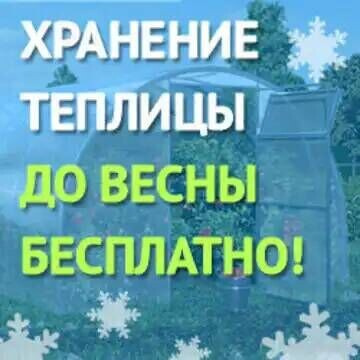 ХРАНЕНИЕ ТЕПЛИЦЫ ДО ВЕСНЫ БЕСПЛАТНО!